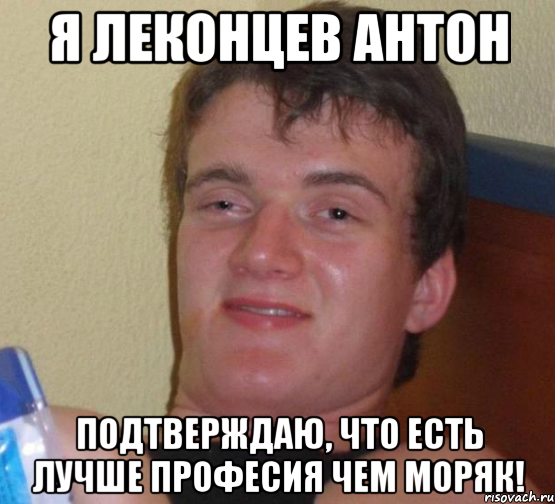 Я ЛЕКОНЦЕВ АНТОН

ПОДТВЕРЖДАЮ, ЧТО ЕСТЬ ЛУЧШЕ ПРОФЕСИЯ ЧЕМ МОРЯК!

risovach.ru